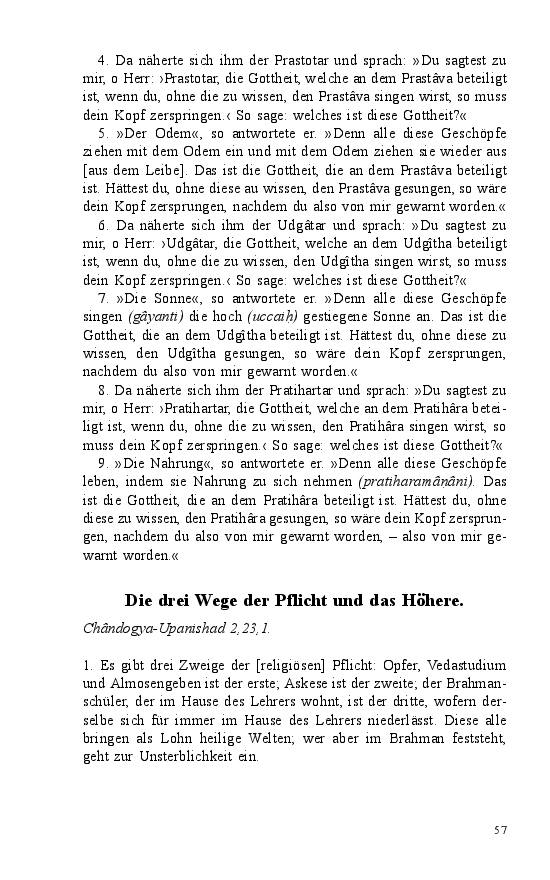 4. Da näherte sich ihm der Prastotar und sprach: »Du sagtest zu mir, o Herr: ›Prastotar, die Gottheit, welche an dem Prastâva beteiligt ist, wenn du, ohne die zu wissen, den Prastâva singen wirst, so muss dein Kopf zerspringen.‹ So sage: welches ist diese Gottheit?«

5. »Der Odem«, so antwortete er. »Denn alle diese Geschöpfe ziehen mit dem Odem ein und mit dem Odem ziehen sie wieder aus [aus dem Leibe]. Das ist die Gottheit, die an dem Prastâva beteiligt ist. Hättest du, ohne diese au wissen, den Prastâva gesungen, so wäre dein Kopf zersprungen, nachdem du also von mir gewarnt worden.«

6. Da näherte sich ihm der Udgâtar und sprach: »Du sagtest zu mir, o Herr: ›Udgâtar, die Gottheit, welche an dem Udgîtha beteiligt ist, wenn du, ohne die zu wissen, den Udgîtha singen wirst, so muss dein Kopf zerspringen.‹ So sage: welches ist diese Gottheit?«

7. »Die Sonne«, so antwortete er. »Denn alle diese Geschöpfe singen (gâyanti) die hoch (uccaih) gestiegene Sonne an. Das ist die Gottheit, die an dem Udgîtha beteiligt ist. Hättest du, ohne diese zu wissen, den Udgîtha gesungen, so wäre dein Kopf zersprungen, nachdem du also von mir gewarnt worden.«

8. Da näherte sich ihm der Pratihartar und sprach: »Du sagtest zu mir, o Herr: ›Pratihartar, die Gottheit, welche an dem Pratihâra beteiligt ist, wenn du, ohne die zu wissen, den Pratihâra singen wirst, so muss dein Kopf zerspringen.‹ So sage: welches ist diese Gottheit?«

9. »Die Nahrung«, so antwortete er. »Denn alle diese Geschöpfe leben, indem sie Nahrung zu sich nehmen (pratiharamânâni). Das ist die Gottheit, die an dem Pratihâra beteiligt ist. Hättest du, ohne diese zu wissen, den Pratihâra gesungen, so wäre dein Kopf zersprungen, nachdem du also von mir gewarnt worden, – also von mir gewarnt worden.«

Die drei Wege der Pflicht und das Höhere.

Chândogya-Upanishad 2,23,1.

1. Es gibt drei Zweige der [religiösen] Pflicht: Opfer, Vedastudium und Almosengeben ist der erste; Askese ist der zweite; der Brahmanschüler, der im Hause des Lehrers wohnt, ist der dritte, wofern derselbe sich für immer im Hause des Lehrers niederlässt. Diese alle bringen als Lohn heilige Welten; wer aber im Brahman feststeht, geht zur Unsterblichkeit ein.

57